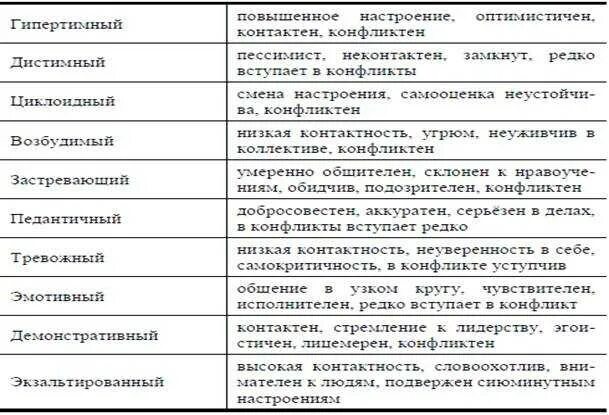 | | |
|---|---|
| Гипертимный | повышенное настроение, оптимистичен, контактен, конфликтен |
| Дистимный | пессимист, неконтактен, замкнут, редко вступает в конфликты |
| Циклоидный | смена настроения, самооценка неустойчива, конфликтен |
| Возбудимый | низкая контактность, угрюм, неуживчив в коллективе, конфликтен |
| Застревающий | умеренно общителен, склонен к нравоучениям, обидчив, подозрителен, конфликтен |
| Педантичный | добросовестен, аккуратен, серьёзен в делах, в конфликты вступает редко |
| Тревожный | низкая контактность, неуверенность в себе, самокритичность, в конфликте уступчив |
| Эмотивный | общение в узком кругу, чувствителен, исполнителен, редко вступает в конфликт |
| Демонстративный | контактен, стремление к лидерству, эгоистичен, лицемерен, конфликтен |
| Экзальтированный | высокая контактность, словоохотлив, внимателен к людям, подвержен сиюминутным настроениям |